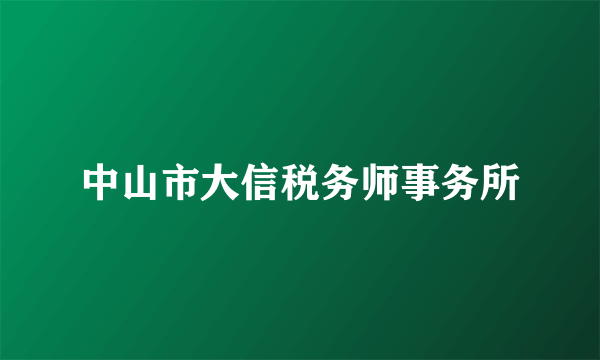 中山市大信税务师事务所